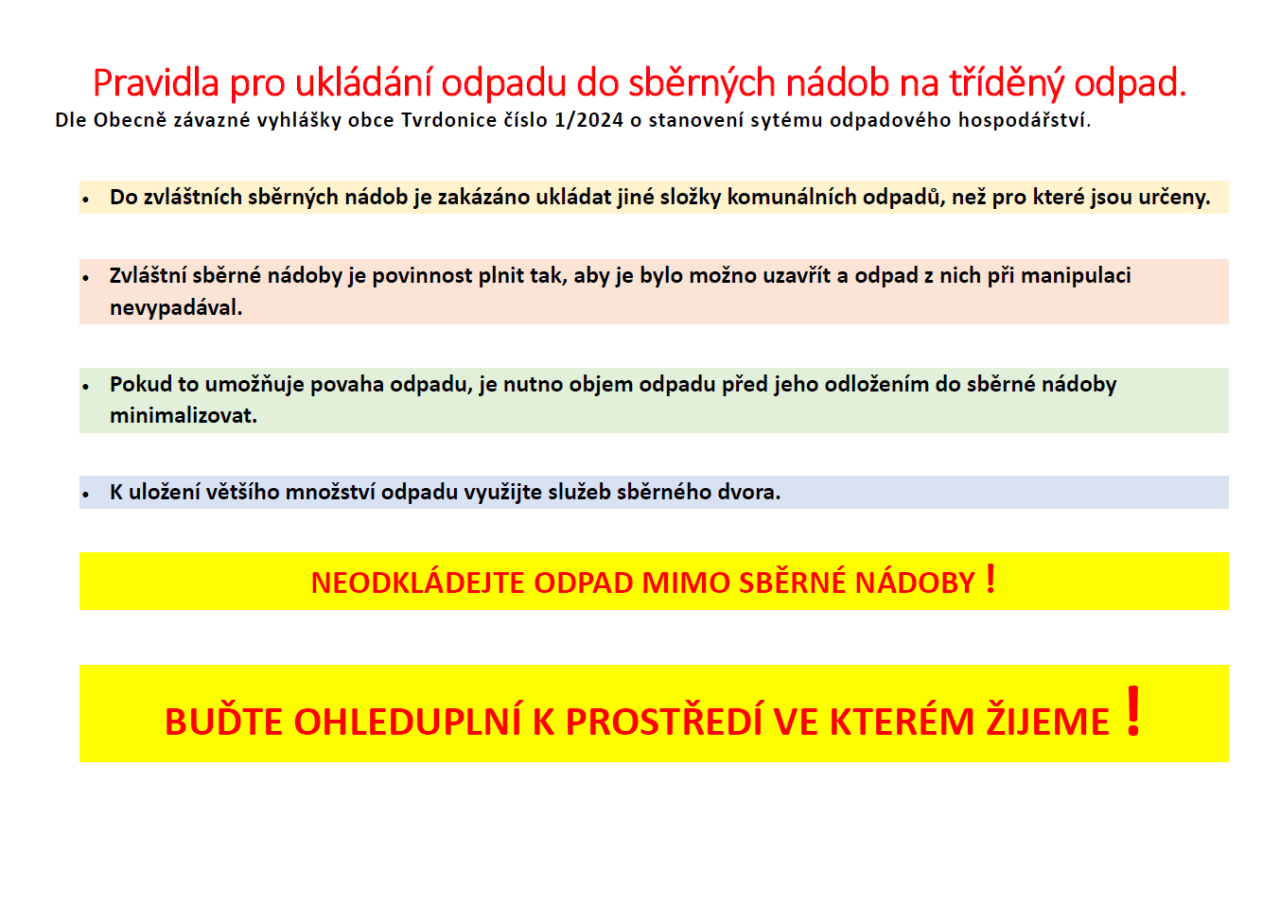 Pravidla pro ukládání odpadu do sběrných nádob na tříděný odpad.
Dle Obecně závazné vyhlášky obce Tvrdonice číslo 1/2024 o stanovení sytému odpadového hospodářství.

• Do zvláštních sběrných nádob je zakázáno ukládat jiné složky komunálních odpadů, než pro které jsou určeny.

• Zvláštní sběrné nádoby je povinnost plnit tak, aby je bylo možno uzavřít a odpad z nich při manipulaci nevypadával.

• Pokud to umožňuje povaha odpadu, je nutno objem odpadu před jeho odložením do sběrné nádoby minimalizovat.

• K uložení většího množství odpadu využijte služeb sběrného dvora.

NEODKLÁDEJTE ODPAD MIMO SBĚRNÉ NÁDOBY !

BUĎTE OHLEDUPLNÍ K PROSTŘEDÍ VE KTERÉM ŽIJEME !